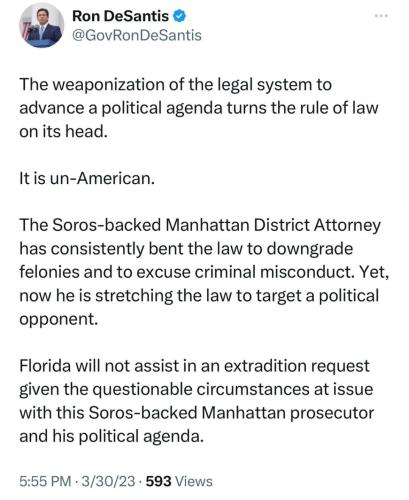 Ron DeSantis
@GovRonDeSantis

The weaponization of the legal system to advance a political agenda turns the rule of law on its head.

It is un-American.

The Soros-backed Manhattan District Attorney has consistently bent the law to downgrade felonies and to excuse criminal misconduct. Yet, now he is stretching the law to target a political opponent.

Florida will not assist in an extradition request given the questionable circumstances at issue with this Soros-backed Manhattan prosecutor and his political agenda.

5:55 PM · 3/30/23 · 593 Views